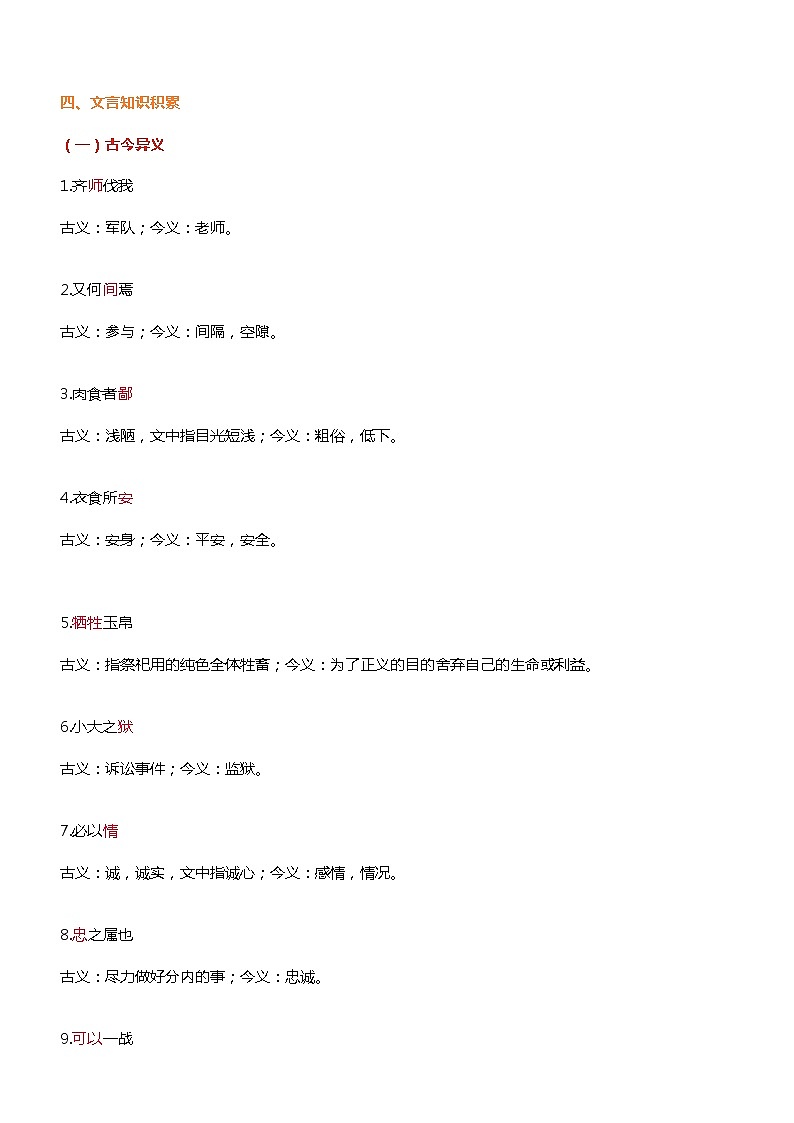 四、文言知识积累

（一）古今异义

1.齐师伐我

古义：军队；今义：老师。

2.又何间焉

古义：参与；今义：间隔，空隙。

3.肉食者鄙

古义：浅陋，文中指目光短浅；今义：粗俗，低下。

4.衣食所安

古义：安身；今义：平安，安全。

5.牺牲玉帛

古义：指祭祀用的纯色全体牲畜；今义：为了正义的目的舍弃自己的生命或利益。

6.小大之狱

古义：诉讼事件；今义：监狱。

7.必以情

古义：诚，诚实，文中指诚心；今义：感情，情况。

8.忠之属也

古义：尽力做好分内的事；今义：忠诚。

9.可以一战